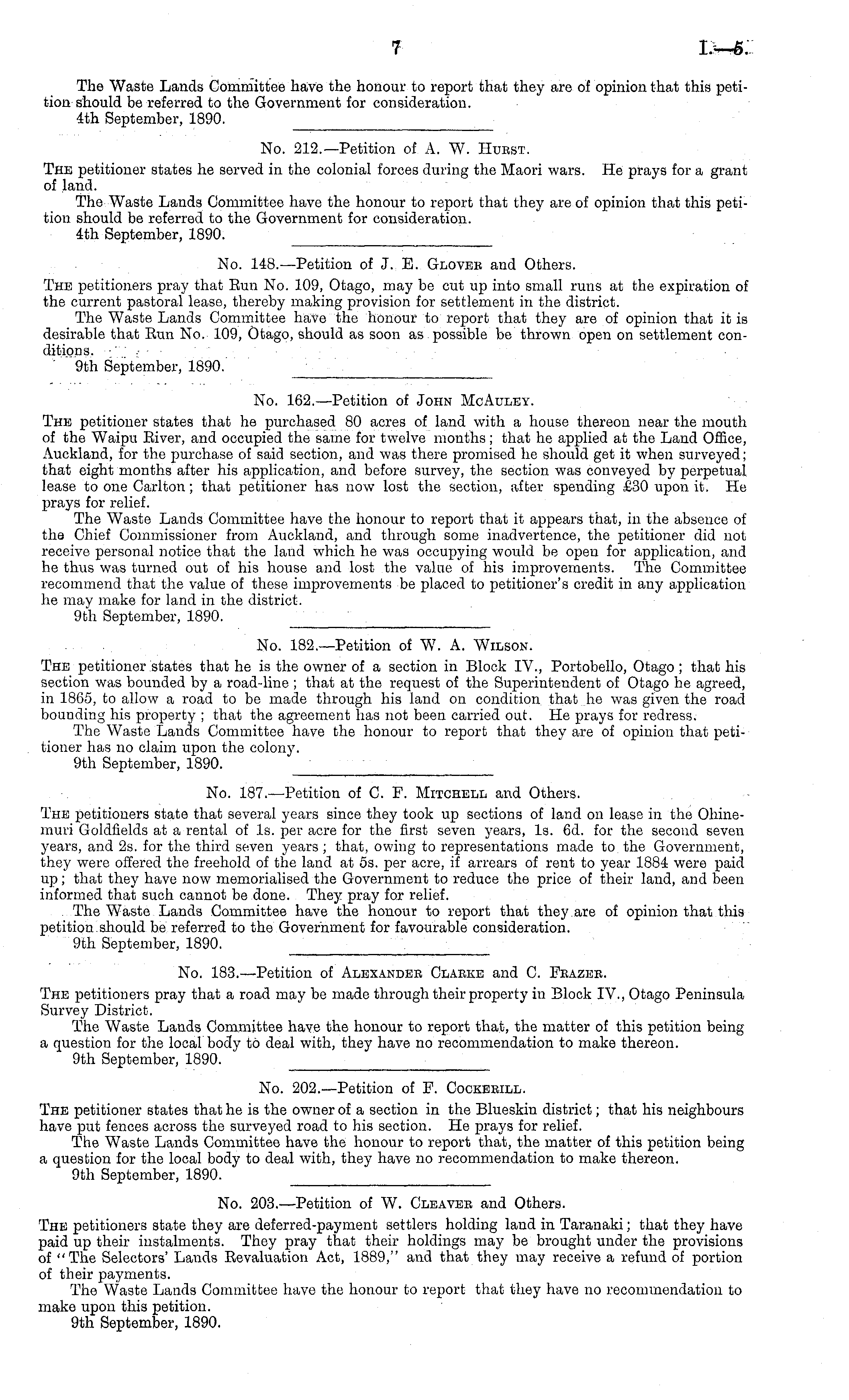 7 I.—5.

The Waste Lands Committee have the honour to report that they are of opinion that this petition should be referred to the Government for consideration.
4th September, 1890.

No. 212.—Petition of A. W. Hurst.

The petitioner states he served in the colonial forces during the Maori wars. He prays for a grant of land.
The Waste Lands Committee have the honour to report that they are of opinion that this petition should be referred to the Government for consideration.
4th September, 1890.

No. 148.—Petition of J. E. Glover and Others.

The petitioners pray that Run No. 109, Otago, may be cut up into small runs at the expiration of the current pastoral lease, thereby making provision for settlement in the district.
The Waste Lands Committee have the honour to report that they are of opinion that it is desirable that Run No. 109, Otago, should as soon as possible be thrown open on settlement conditions.
9th September, 1890.

No. 162.—Petition of John McAuley.

The petitioner states that he purchased 80 acres of land with a house thereon near the mouth of the Waipu River, and occupied the same for twelve months; that he applied at the Land Office, Auckland, for the purchase of said section, and was there promised he should get it when surveyed; that eight months after his application, and before survey, the section was conveyed by perpetual lease to one Carlton; that petitioner has now lost the section, after spending £30 upon it. He prays for relief.
The Waste Lands Committee have the honour to report that it appears that, in the absence of the Chief Commissioner from Auckland, and through some inadvertence, the petitioner did not receive personal notice that the land which he was occupying would be open for application, and he thus was turned out of his house and lost the value of his improvements. The Committee recommend that the value of these improvements be placed to petitioner's credit in any application he may make for land in the district.
9th September, 1890.

No. 182.—Petition of W. A. Wilson.

The petitioner states that he is the owner of a section in Block IV., Portobello, Otago; that his section was bounded by a road-line; that at the request of the Superintendent of Otago he agreed, in 1865, to allow a road to be made through his land on condition that he was given the road bounding his property; that the agreement has not been carried out. He prays for redress.
The Waste Lands Committee have the honour to report that they are of opinion that petitioner has no claim upon the colony.
9th September, 1890.

No. 187.—Petition of C. F. Mitchell and Others.

The petitioners state that several years since they took up sections of land on lease in the Ohinemuri Goldfields at a rental of 1s. per acre for the first seven years, 1s. 6d. for the second seven years, and 2s. for the third seven years; that, owing to representations made to the Government, they were offered the freehold of the land at 5s. per acre, if arrears of rent to year 1884 were paid up; that they have now memorialised the Government to reduce the price of their land, and been informed that such cannot be done. They pray for relief.
The Waste Lands Committee have the honour to report that they are of opinion that this petition should be referred to the Government for favourable consideration.
9th September, 1890.

No. 183.—Petition of Alexander Clarke and C. Frazer.

The petitioners pray that a road may be made through their property in Block IV., Otago Peninsula Survey District.
The Waste Lands Committee have the honour to report that, the matter of this petition being a question for the local body to deal with, they have no recommendation to make thereon.
9th September, 1890.

No. 202.—Petition of F. Cockerill.

The petitioner states that he is the owner of a section in the Blueskin district; that his neighbours have put fences across the surveyed road to his section. He prays for relief.
The Waste Lands Committee have the honour to report that, the matter of this petition being a question for the local body to deal with, they have no recommendation to make thereon.
9th September, 1890.

No. 203.—Petition of W. Cleaver and Others.

The petitioners state they are deferred-payment settlers holding land in Taranaki; that they have paid up their instalments. They pray that their holdings may be brought under the provisions of "The Selectors' Lands Revaluation Act, 1889," and that they may receive a refund of portion of their payments.
The Waste Lands Committee have the honour to report that they have no recommendation to make upon this petition.
9th September, 1890.